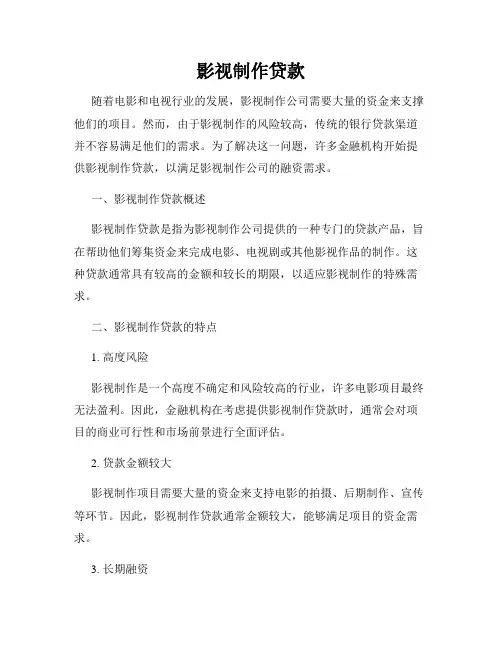 影视制作贷款

随着电影和电视行业的发展，影视制作公司需要大量的资金来支撑他们的项目。然而，由于影视制作的风险较高，传统的银行贷款渠道并不容易满足他们的需求。为了解决这一问题，许多金融机构开始提供影视制作贷款，以满足影视制作公司的融资需求。

一、影视制作贷款概述

影视制作贷款是指为影视制作公司提供的一种专门的贷款产品，旨在帮助他们筹集资金来完成电影、电视剧或其他影视作品的制作。这种贷款通常具有较高的金额和较长的期限，以适应影视制作的特殊需求。

二、影视制作贷款的特点

1. 高度风险

影视制作是一个高度不确定和风险较高的行业，许多电影项目最终无法盈利。因此，金融机构在考虑提供影视制作贷款时，通常会对项目的商业可行性和市场前景进行全面评估。

2. 贷款金额较大

影视制作项目需要大量的资金来支持电影的拍摄、后期制作、宣传等环节。因此，影视制作贷款通常金额较大，能够满足项目的资金需求。

3. 长期融资